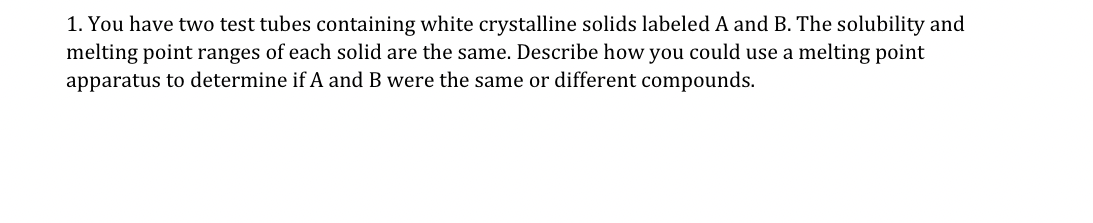 1. You have two test tubes containing white crystalline solids labeled A and B. The solubility and melting point ranges of each solid are the same. Describe how you could use a melting point apparatus to determine if A and B were the same or different compounds.